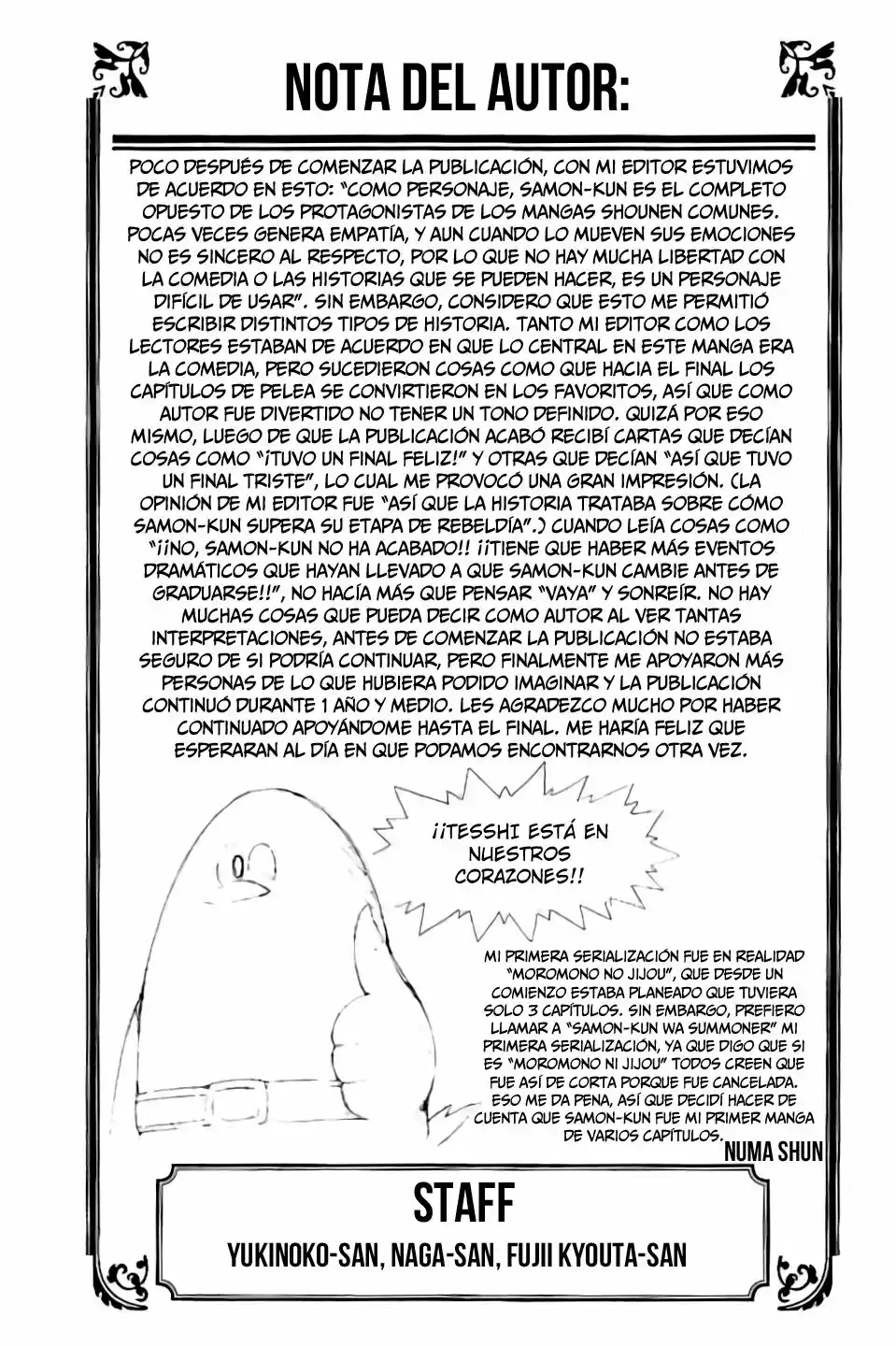 NOTA DEL AUTOR:

POCO DESPUÉS DE COMENZAR LA PUBLICACIÓN, CON MI EDITOR ESTUVIMOS DE ACUERDO EN ESTO: "COMO PERSONAJE, SAMON-KUN ES EL COMPLETO OPUESTO DE LOS PROTAGONISTAS DE LOS MANGAS SHOUNEN COMUNES. POCAS VECES GENERA EMPATÍA, Y AUN CUANDO LO MUEVEN SUS EMOCIONES NO ES SINCERO AL RESPECTO, POR LO QUE NO HAY MUCHA LIBERTAD CON LA COMEDIA O LAS HISTORIAS QUE SE PUEDEN HACER, ES UN PERSONAJE DIFÍCIL DE USAR". SIN EMBARGO, CONSIDERO QUE ESTO ME PERMITIÓ ESCRIBIR DISTINTOS TIPOS DE HISTORIA. TANTO MI EDITOR COMO LOS LECTORES ESTABAN DE ACUERDO EN QUE LO CENTRAL EN ESTE MANGA ERA LA COMEDIA, PERO SUCEDIERON COSAS COMO QUE HACIA EL FINAL LOS CAPÍTULOS DE PELEA SE CONVIRTIERON EN LOS FAVORITOS, ASÍ QUE COMO AUTOR FUE DIVERTIDO NO TENER UN TONO DEFINIDO. QUIZÁ POR ESO MISMO, LUEGO DE QUE LA PUBLICACIÓN ACABÓ RECIBÍ CARTAS QUE DECÍAN COSAS COMO "¡TUVO UN FINAL FELIZ!" Y OTRAS QUE DECÍAN "ASÍ QUE TUVO UN FINAL TRISTE", LO CUAL ME PROVOCÓ UNA GRAN IMPRESIÓN. (LA OPINIÓN DE MI EDITOR FUE "ASÍ QUE LA HISTORIA TRATABA SOBRE CÓMO SAMON-KUN SUPERA SU ETAPA DE REBELDÍA".) CUANDO LEÍA COSAS COMO "¡¡NO, SAMON-KUN NO HA ACABADO!! ¡¡TIENE QUE HABER MÁS EVENTOS DRAMÁTICOS QUE HAYAN LLEVADO A QUE SAMON-KUN CAMBIE ANTES DE GRADUARSE!!", NO HACÍA MÁS QUE PENSAR "VAYA" Y SONREÍR. NO HAY MUCHAS COSAS QUE PUEDA DECIR COMO AUTOR AL VER TANTAS INTERPRETACIONES, ANTES DE COMENZAR LA PUBLICACIÓN NO ESTABA SEGURO DE SI PODRÍA CONTINUAR, PERO FINALMENTE ME APOYARON MÁS PERSONAS DE LO QUE HUBIERA PODIDO IMAGINAR Y LA PUBLICACIÓN CONTINUÓ DURANTE 1 AÑO Y MEDIO. LES AGRADEZCO MUCHO POR HABER CONTINUADO APOYÁNDOME HASTA EL FINAL. ME HARÍA FELIZ QUE ESPERARAN AL DÍA EN QUE PODAMOS ENCONTRARNOS OTRA VEZ.

¡¡TESSHI ESTÁ EN NUESTROS CORAZONES!!

MI PRIMERA SERIALIZACIÓN FUE EN REALIDAD "MOROMONO NO JIJOU", QUE DESDE UN COMIENZO ESTABA PLANEADO QUE TUVIERA SOLO 3 CAPÍTULOS. SIN EMBARGO, PREFIERO LLAMAR A "SAMON-KUN WA SUMMONER" MI PRIMERA SERIALIZACIÓN, YA QUE DIGO QUE SI ES "MOROMONO NI JIJOU" TODOS CREEN QUE FUE ASÍ DE CORTA PORQUE FUE CANCELADA. ESO ME DA PENA, ASÍ QUE DECIDÍ HACER DE CUENTA QUE SAMON-KUN FUE MI PRIMER MANGA DE VARIOS CAPÍTULOS.

NUMA SHUN

STAFF

YUKINOKO-SAN, NAGA-SAN, FUJII KYOUTA-SAN